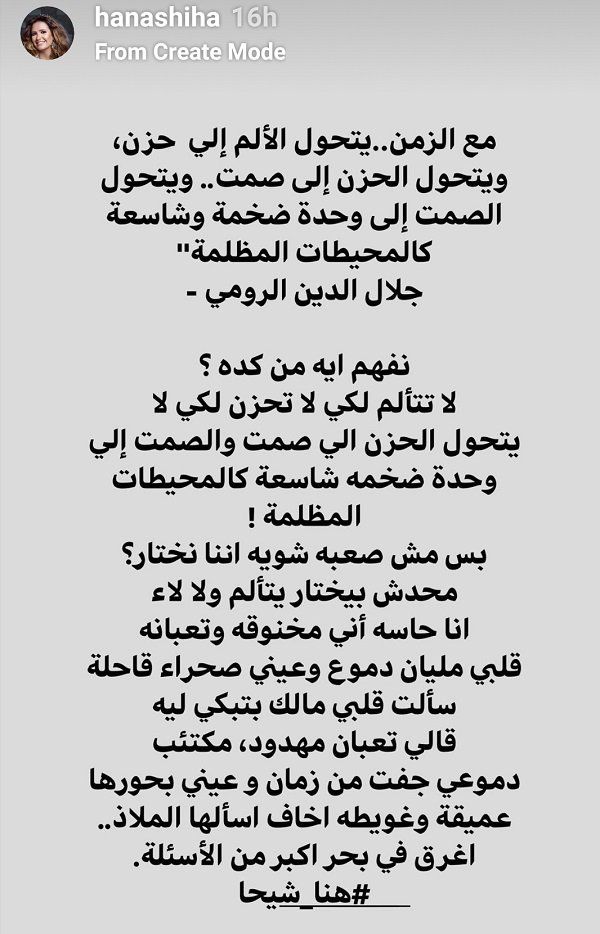 hanashiha 16h
From Create Mode

مع الزمن..يتحول الألم إلي حزن، ويتحول الحزن إلى صمت.. ويتحول الصمت إلى وحدة ضخمة وشاسعة كالمحيطات المظلمة"
جلال الدين الرومي -

نفهم ايه من كده ؟
لا تتألم لكي لا تحزن لكي لا يتحول الحزن الي صمت والصمت إلي وحدة ضخمه شاسعة كالمحيطات المظلمة !
بس مش صعبه شويه اننا نختار؟
محدش بيختار يتألم ولا لاء
انا حاسه أني مخنوقه وتعبانه
قلبي مليان دموع وعيني صحراء قاحلة
سألت قلبي مالك بتبكي ليه
قالي تعبان مهدود، مكتئب
دموعي جفت من زمان و عيني بحورها عميقة وغويطه اخاف اسألها الملاذ..
اغرق في بحر اكبر من الأسئلة.
#هنا_شيحا